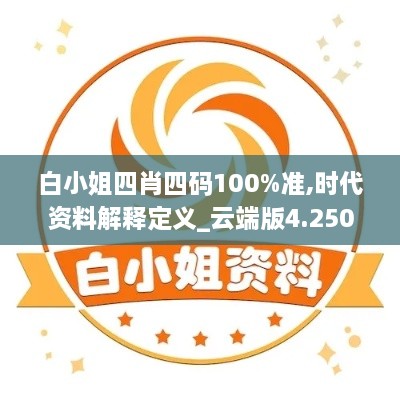 白小姐四肖四码100%准,时代资料解释定义_云端版4.250

白小姐资料